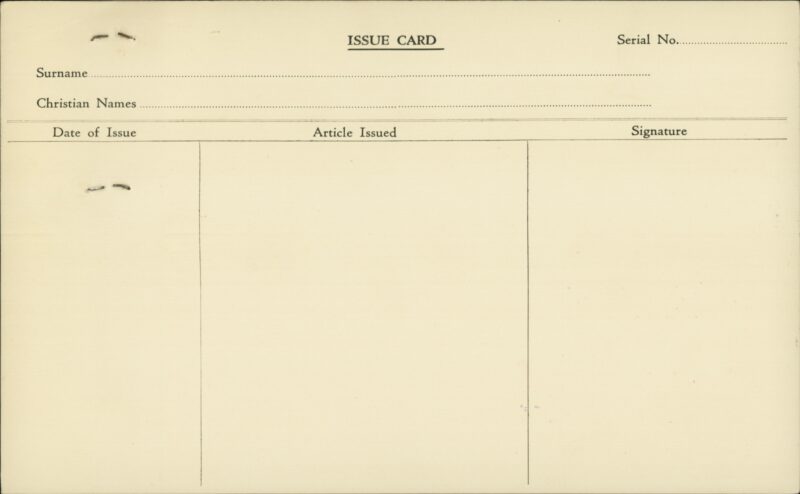 ISSUE CARD

Serial No. ____

Surname ____

Christian Names ____

| Date of Issue | Article Issued | Signature |
|---|---|---|
|  |  |  |